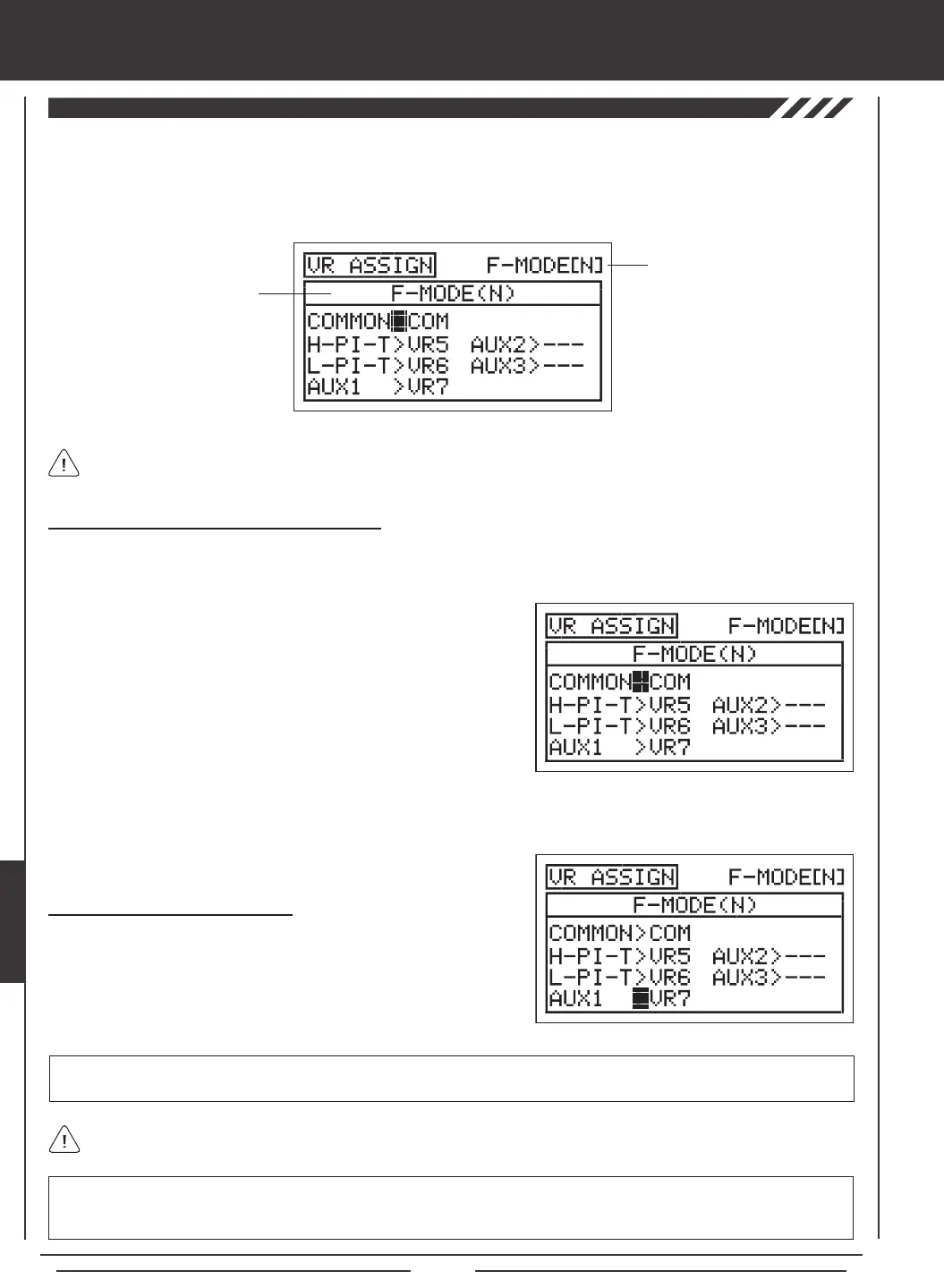 VR ASSIGN F-MODE[N]
F-MODE(N)
COMMON COM
H-PI-T>VR5 AUX2>---
L-PI-T>VR6 AUX3>---
AUX1 >VR7

VR ASSIGN F-MODE[N]
F-MODE(N)
COMMON COM
H-PI-T>VR5 AUX2>---
L-PI-T>VR6 AUX3>---
AUX1 >VR7

VR ASSIGN F-MODE[N]
F-MODE(N)
COMMON>COM
H-PI-T>VR5 AUX2>---
L-PI-T>VR6 AUX3>---
AUX1 VR7